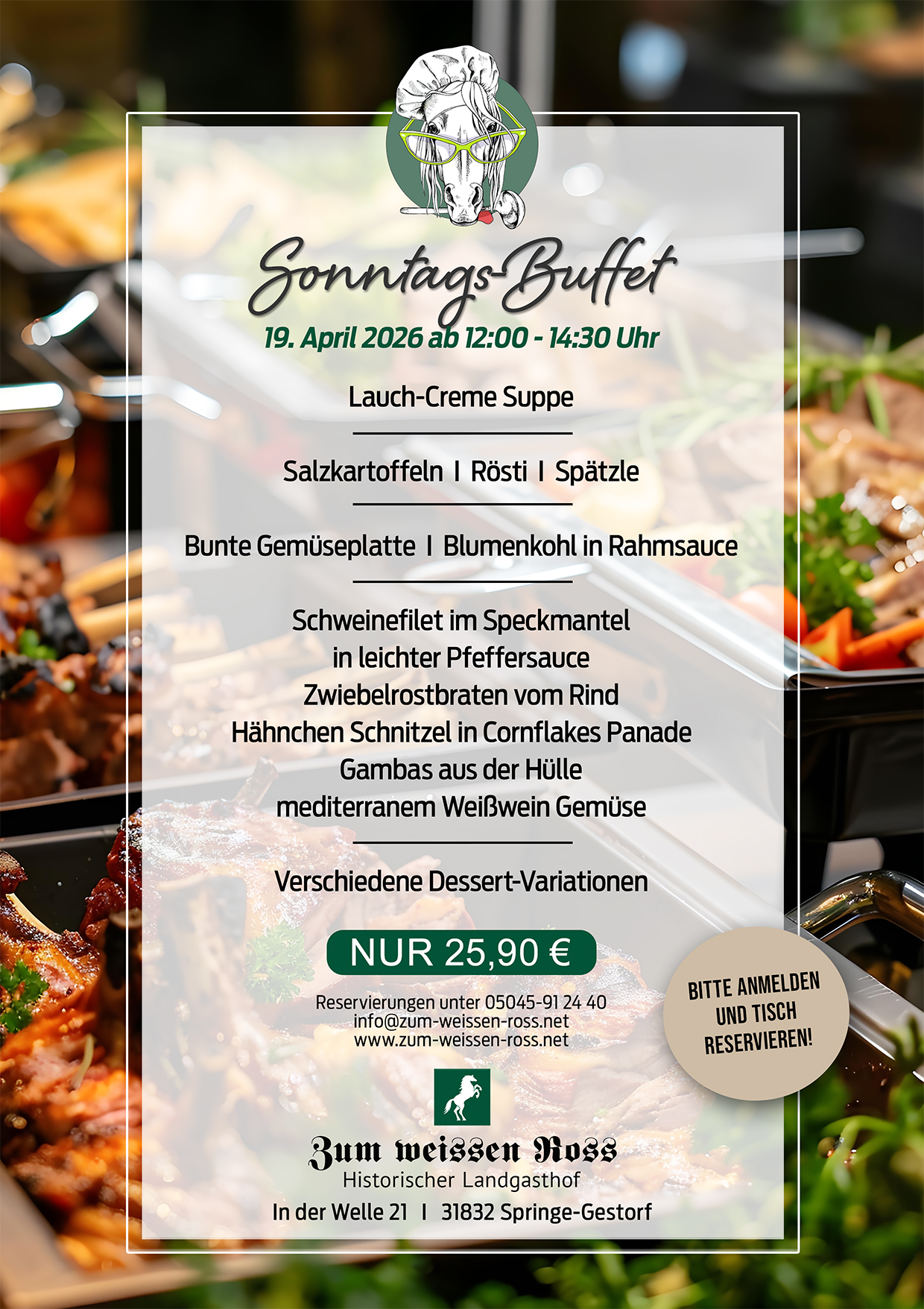 Sonntags-Buffet

19. April 2026 ab 12:00 - 14:30 Uhr

Lauch-Creme Suppe

Salzkartoffeln I Rösti I Spätzle

Bunte Gemüseplatte I Blumenkohl in Rahmsauce

Schweinefilet im Speckmantel
in leichter Pfeffersauce
Zwiebelrostbraten vom Rind
Hähnchen Schnitzel in Cornflakes Panade
Gambas aus der Hülle
mediterranem Weißwein Gemüse

Verschiedene Dessert-Variationen

NUR 25,90 €

Reservierungen unter 05045-91 24 40
info@zum-weissen-ross.net
www.zum-weissen-ross.net

BITTE ANMELDEN
UND TISCH
RESERVIEREN!

Zum weissen Ross
Historischer Landgasthof
In der Welle 21 I 31832 Springe-Gestorf